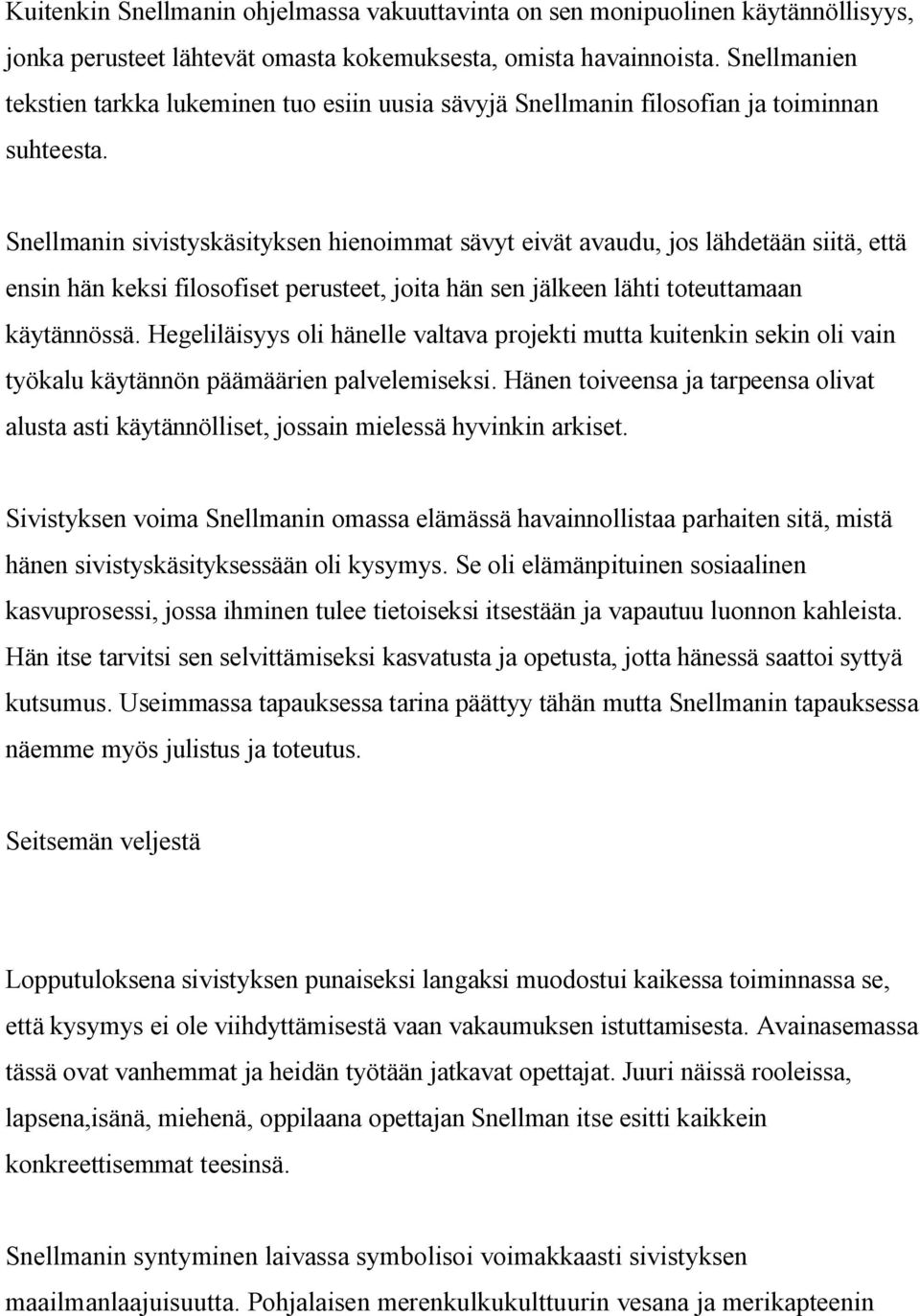 Kuitenkin Snellmanin ohjelmassa vakuuttavinta on sen monipuolinen käytännöllisyys, jonka perusteet lähtevät omasta kokemuksesta, omista havainnoista. Snellmanien tekstien tarkka lukeminen tuo esiin uusia sävyjä Snellmanin filosofian ja toiminnan suhteesta.

Snellmanin sivistyskäsityksen hienoimmat sävyt eivät avaudu, jos lähdetään siitä, että ensin hän keksi filosofiset perusteet, joita hän sen jälkeen lähti toteuttamaan käytännössä. Hegeliläisyys oli hänelle valtava projekti mutta kuitenkin sekin oli vain työkalu käytännön päämäärien palvelemiseksi. Hänen toiveensa ja tarpeensa olivat alusta asti käytännölliset, jossain mielessä hyvinkin arkiset.

Sivistyksen voima Snellmanin omassa elämässä havainnollistaa parhaiten sitä, mistä hänen sivistyskäsityksessään oli kysymys. Se oli elämänpituinen sosiaalinen kasvuprosessi, jossa ihminen tulee tietoiseksi itsestään ja vapautuu luonnon kahleista. Hän itse tarvitsi sen selvittämiseksi kasvatusta ja opetusta, jotta hänessä saattoi syttyä kutsumus. Useimmassa tapauksessa tarina päättyy tähän mutta Snellmanin tapauksessa näemme myös julistus ja toteutus.

Seitsemän veljestä

Lopputuloksena sivistyksen punaiseksi langaksi muodostui kaikessa toiminnassa se, että kysymys ei ole viihdyttämisestä vaan vakaumuksen istuttamisesta. Avainasemassa tässä ovat vanhemmat ja heidän työtään jatkavat opettajat. Juuri näissä rooleissa, lapsena,isänä, miehenä, oppilaana opettajan Snellman itse esitti kaikkein konkreettisemmat teesinsä.

Snellmanin syntyminen laivassa symbolisoi voimakkaasti sivistyksen maailmanlaajuisuutta. Pohjalaisen merenkulkukulttuurin vesana ja merikapteenin